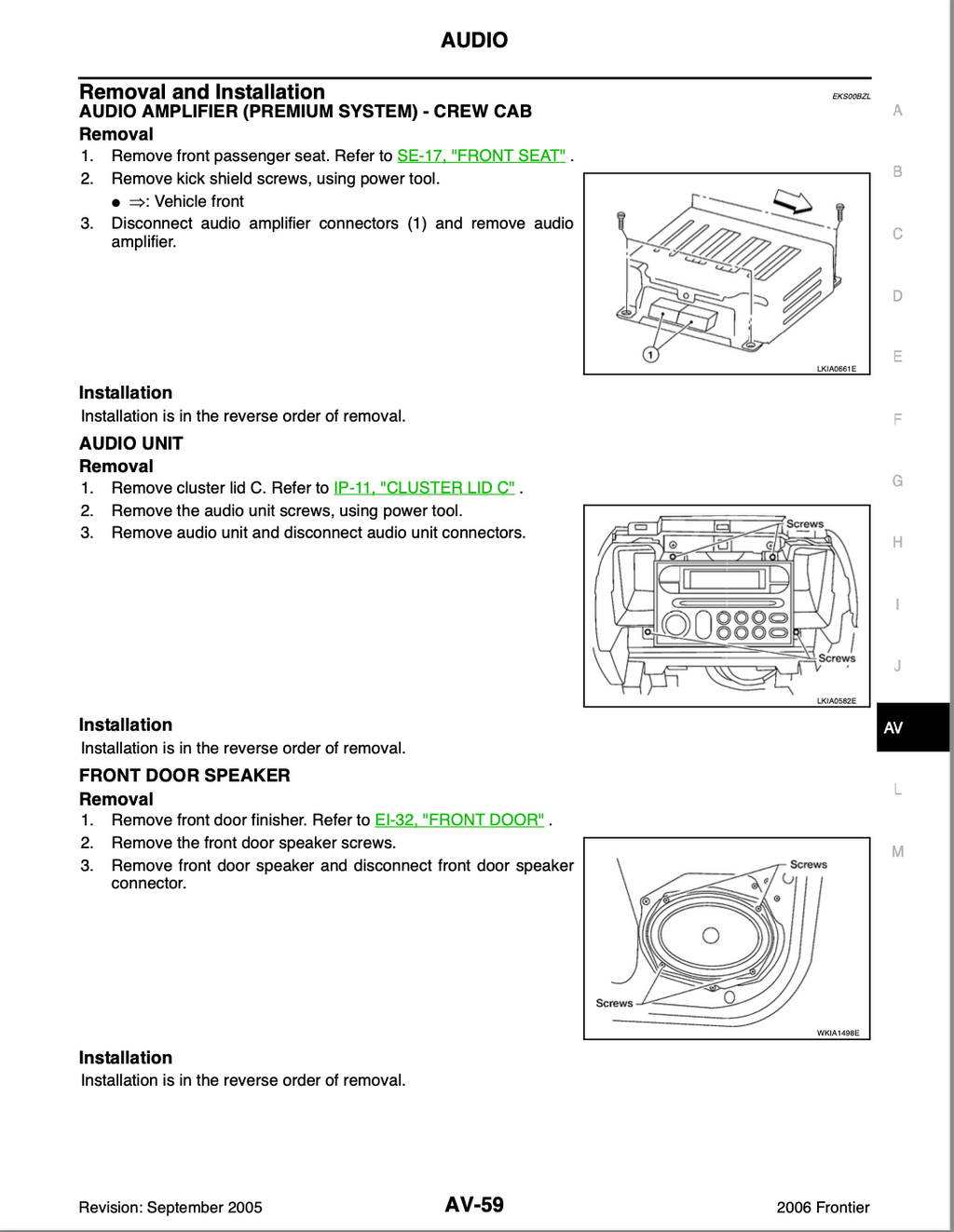 AUDIO

Removal and Installation EKS00BZL

AUDIO AMPLIFIER (PREMIUM SYSTEM) - CREW CAB

Removal

1. Remove front passenger seat. Refer to SE-17, "FRONT SEAT" .
2. Remove kick shield screws, using power tool.
● ⇒: Vehicle front
3. Disconnect audio amplifier connectors (1) and remove audio amplifier.

1

LKIA0661E

Installation

Installation is in the reverse order of removal.

AUDIO UNIT

Removal

1. Remove cluster lid C. Refer to IP-11, "CLUSTER LID C" .
2. Remove the audio unit screws, using power tool.
3. Remove audio unit and disconnect audio unit connectors.

Screws
Screws
LKIA0582E

Installation

Installation is in the reverse order of removal.

FRONT DOOR SPEAKER

Removal

1. Remove front door finisher. Refer to EI-32, "FRONT DOOR" .
2. Remove the front door speaker screws.
3. Remove front door speaker and disconnect front door speaker connector.

Screws
Screws
WKIA1498E

Installation

Installation is in the reverse order of removal.

A
B
C
D
E
F
G
H
I
J
AV
L
M

Revision: September 2005 AV-59 2006 Frontier